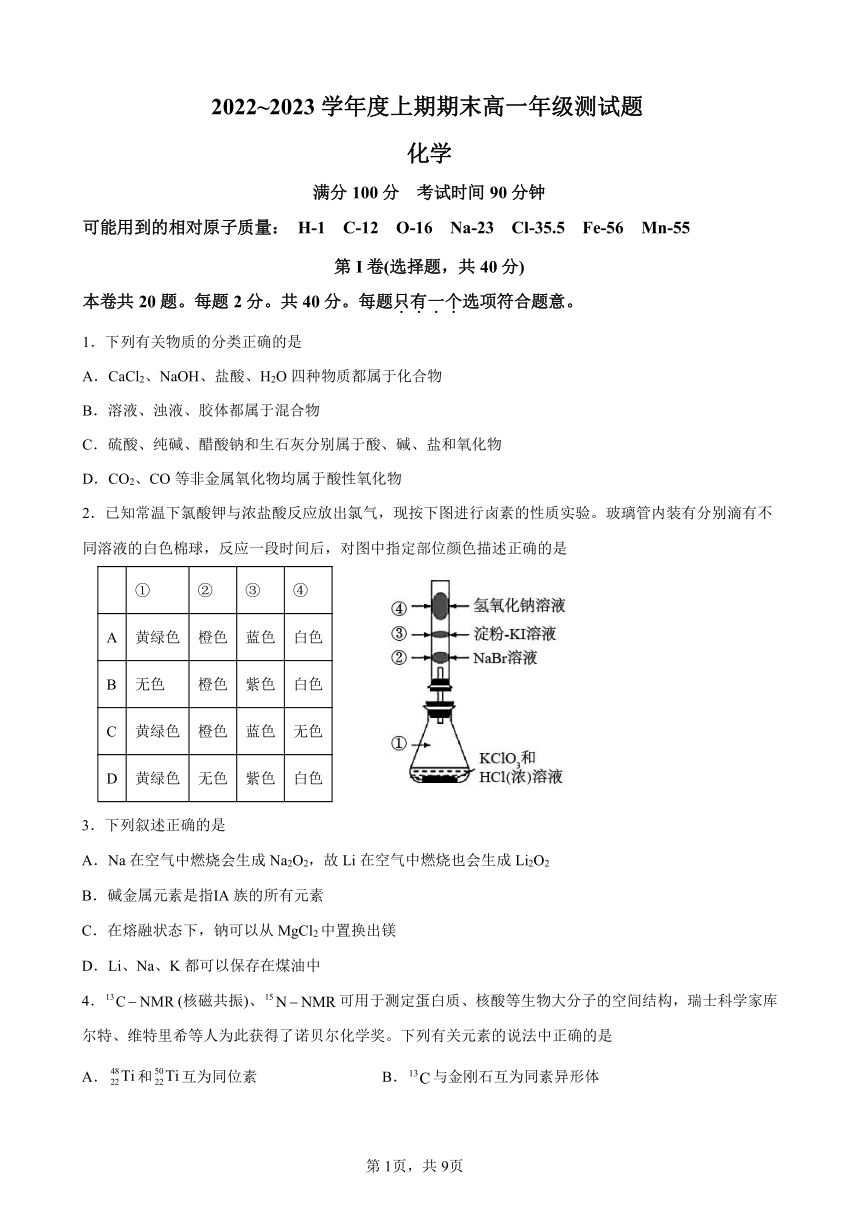 2022~2023 学年度上期期末高一年级测试题

化学

满分 100 分　考试时间 90 分钟

可能用到的相对原子质量：　H-1　C-12　O-16　Na-23　Cl-35.5　Fe-56　Mn-55

第 I 卷(选择题，共 40 分)

本卷共 20 题。每题 2 分。共 40 分。每题只有一个选项符合题意。

1．下列有关物质的分类正确的是

A．$CaCl_2$、NaOH、盐酸、$H_2O$ 四种物质都属于化合物

B．溶液、浊液、胶体都属于混合物

C．硫酸、纯碱、醋酸钠和生石灰分别属于酸、碱、盐和氧化物

D．$CO_2$、CO 等非金属氧化物均属于酸性氧化物

2．已知常温下氯酸钾与浓盐酸反应放出氯气，现按下图进行卤素的性质实验。玻璃管内装有分别滴有不同溶液的白色棉球，反应一段时间后，对图中指定部位颜色描述正确的是

| | ① | ② | ③ | ④ |
|---|---|---|---|---|
| A | 黄绿色 | 橙色 | 蓝色 | 白色 |
| B | 无色 | 橙色 | 紫色 | 白色 |
| C | 黄绿色 | 橙色 | 蓝色 | 无色 |
| D | 黄绿色 | 无色 | 紫色 | 白色 |

④ 氢氧化钠溶液
③ 淀粉-KI溶液
② NaBr溶液
①
$KClO_3$和 HCl(浓)溶液

3．下列叙述正确的是

A．Na 在空气中燃烧会生成 $Na_2O_2$，故 Li 在空气中燃烧也会生成 $Li_2O_2$

B．碱金属元素是指IA 族的所有元素

C．在熔融状态下，钠可以从 $MgCl_2$ 中置换出镁

D．Li、Na、K 都可以保存在煤油中

4．$^{13}C-NMR$ (核磁共振)、$^{15}N-NMR$ 可用于测定蛋白质、核酸等生物大分子的空间结构，瑞士科学家库尔特、维特里希等人为此获得了诺贝尔化学奖。下列有关元素的说法中正确的是

A．$^{48}_{22}Ti$ 和 $^{50}_{22}Ti$ 互为同位素　　　　B．$^{13}C$ 与金刚石互为同素异形体

第 1页，共 9页